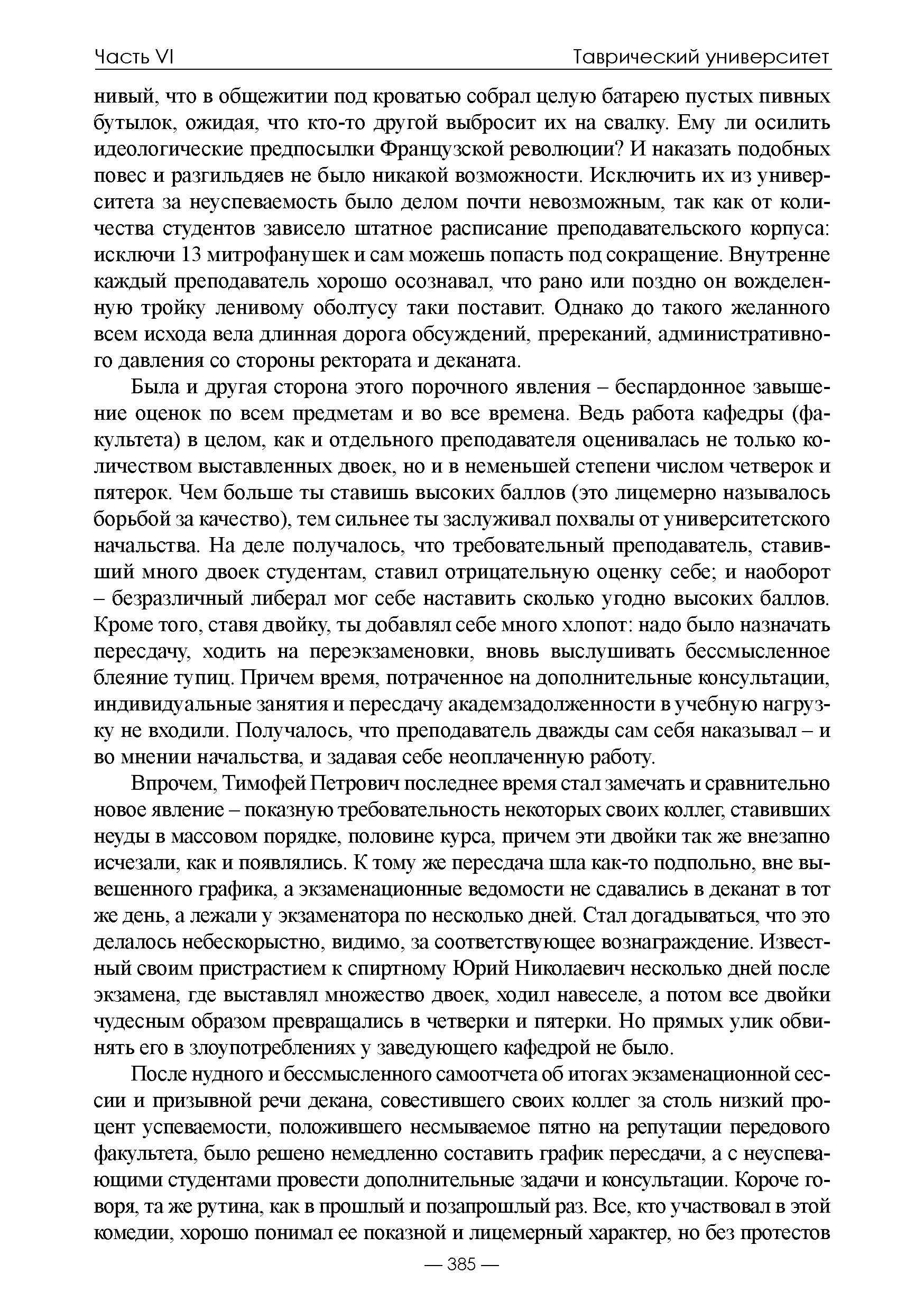 Часть VI Таврический университет

нивый, что в общежитии под кроватью собрал целую батарею пустых пивных бутылок, ожидая, что кто-то другой выбросит их на свалку. Ему ли осилить идеологические предпосылки Французской революции? И наказать подобных повес и разгильдяев не было никакой возможности. Исключить их из университета за неуспеваемость было делом почти невозможным, так как от количества студентов зависело штатное расписание преподавательского корпуса: исключи 13 митрофанушек и сам можешь попасть под сокращение. Внутренне каждый преподаватель хорошо осознавал, что рано или поздно он вожделенную тройку ленивому оболтусу таки поставит. Однако до такого желанного всем исхода вела длинная дорога обсуждений, пререканий, административного давления со стороны ректората и деканата.

Была и другая сторона этого порочного явления – беспардонное завышение оценок по всем предметам и во все времена. Ведь работа кафедры (факультета) в целом, как и отдельного преподавателя оценивалась не только количеством выставленных двоек, но и в неменьшей степени числом четверок и пятерок. Чем больше ты ставишь высоких баллов (это лицемерно называлось борьбой за качество), тем сильнее ты заслуживал похвалы от университетского начальства. На деле получалось, что требовательный преподаватель, ставивший много двоек студентам, ставил отрицательную оценку себе; и наоборот – безразличный либерал мог себе наставить сколько угодно высоких баллов. Кроме того, ставя двойку, ты добавлял себе много хлопот: надо было назначать пересдачу, ходить на переэкзаменовки, вновь выслушивать бессмысленное блеяние тупиц. Причем время, потраченное на дополнительные консультации, индивидуальные занятия и пересдачу академзадолженности в учебную нагрузку не входили. Получалось, что преподаватель дважды сам себя наказывал – и во мнении начальства, и задавая себе неоплаченную работу.

Впрочем, Тимофей Петрович последнее время стал замечать и сравнительно новое явление – показную требовательность некоторых своих коллег, ставивших неуды в массовом порядке, половине курса, причем эти двойки так же внезапно исчезали, как и появлялись. К тому же пересдача шла как-то подпольно, вне вывешенного графика, а экзаменационные ведомости не сдавались в деканат в тот же день, а лежали у экзаменатора по несколько дней. Стал догадываться, что это делалось небескорыстно, видимо, за соответствующее вознаграждение. Известный своим пристрастием к спиртному Юрий Николаевич несколько дней после экзамена, где выставлял множество двоек, ходил навеселе, а потом все двойки чудесным образом превращались в четверки и пятерки. Но прямых улик обвинять его в злоупотреблениях у заведующего кафедрой не было.

После нудного и бессмысленного самоотчета об итогах экзаменационной сессии и призывной речи декана, совестившего своих коллег за столь низкий процент успеваемости, положившего несмываемое пятно на репутации передового факультета, было решено немедленно составить график пересдачи, а с неуспевающими студентами провести дополнительные задачи и консультации. Короче говоря, та же рутина, как в прошлый и позапрошлый раз. Все, кто участвовал в этой комедии, хорошо понимал ее показной и лицемерный характер, но без протестов

— 385 —